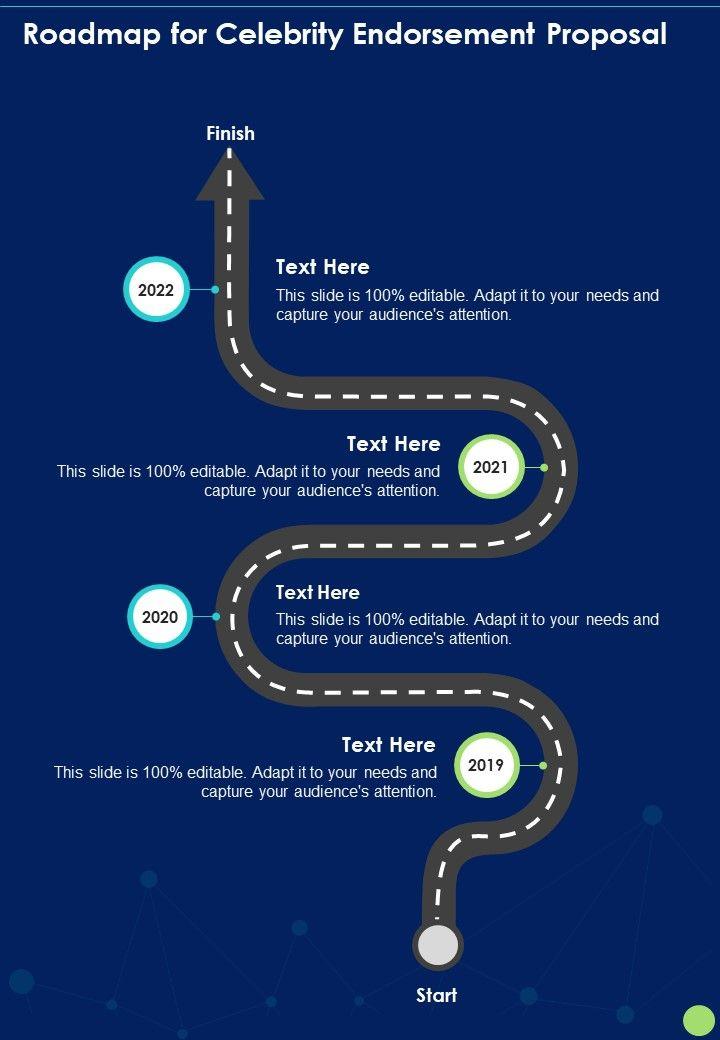 Roadmap for Celebrity Endorsement Proposal

Finish

2022

Text Here

This slide is 100% editable. Adapt it to your needs and capture your audience's attention.

Text Here

This slide is 100% editable. Adapt it to your needs and capture your audience's attention.

2021

2020

Text Here

This slide is 100% editable. Adapt it to your needs and capture your audience's attention.

Text Here

This slide is 100% editable. Adapt it to your needs and capture your audience's attention.

2019

Start